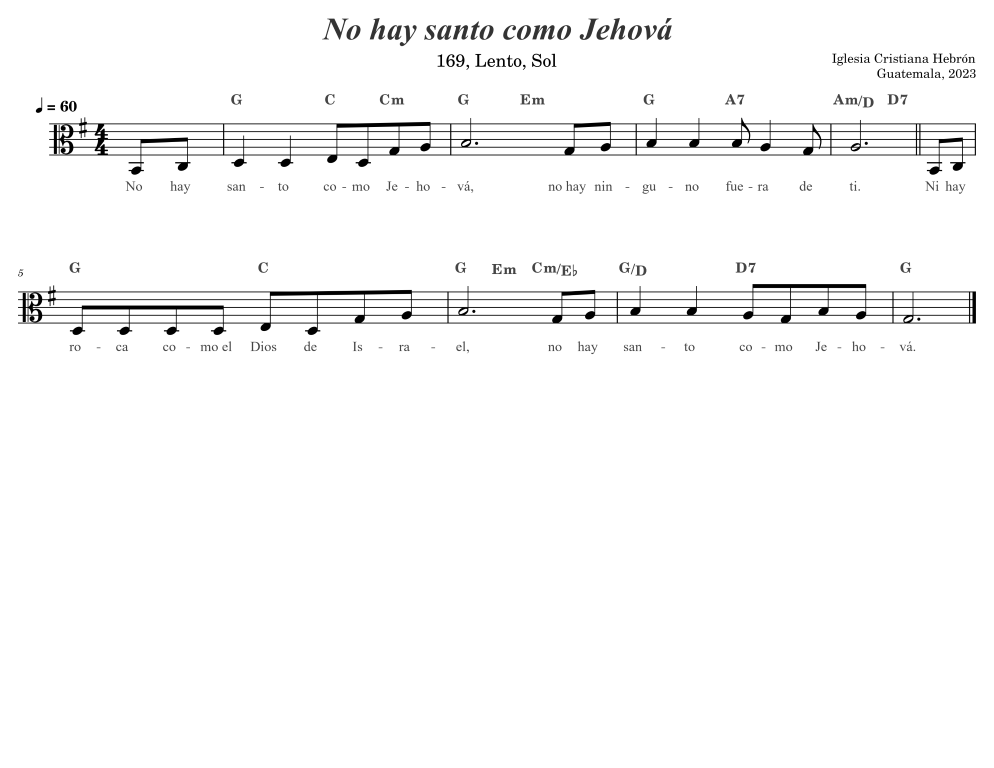 No hay santo como Jehová

169, Lento, Sol

Iglesia Cristiana Hebrón
Guatemala, 2023

♩ = 60

G C Cm G Em G A7 Am/D D7

No hay san - to co - mo Je - ho - vá, no hay nin - gu - no fue - ra de ti. Ni hay

5

G C G Em Cm/E♭ G/D D7 G

ro - ca co - mo el Dios de Is - ra - el, no hay san - to co - mo Je - ho - vá.